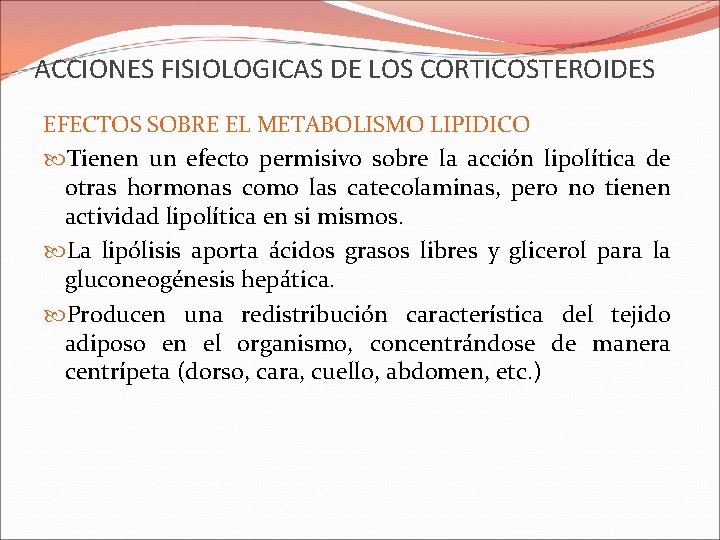 ACCIONES FISIOLOGICAS DE LOS CORTICOSTEROIDES

EFECTOS SOBRE EL METABOLISMO LIPIDICO

Tienen un efecto permisivo sobre la acción lipolítica de otras hormonas como las catecolaminas, pero no tienen actividad lipolítica en si mismos.

La lipólisis aporta ácidos grasos libres y glicerol para la gluconeogénesis hepática.

Producen una redistribución característica del tejido adiposo en el organismo, concentrándose de manera centrípeta (dorso, cara, cuello, abdomen, etc.)